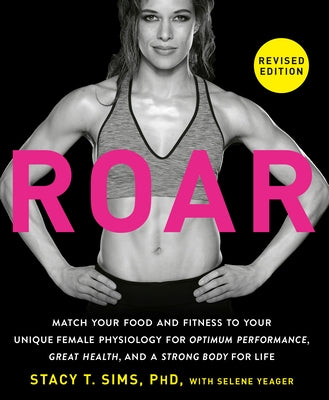 REVISED EDITION

ROAR

MATCH YOUR FOOD AND FITNESS TO YOUR UNIQUE FEMALE PHYSIOLOGY FOR OPTIMUM PERFORMANCE, GREAT HEALTH, AND A STRONG BODY FOR LIFE

STACY T. SIMS, PHD, WITH SELENE YEAGER